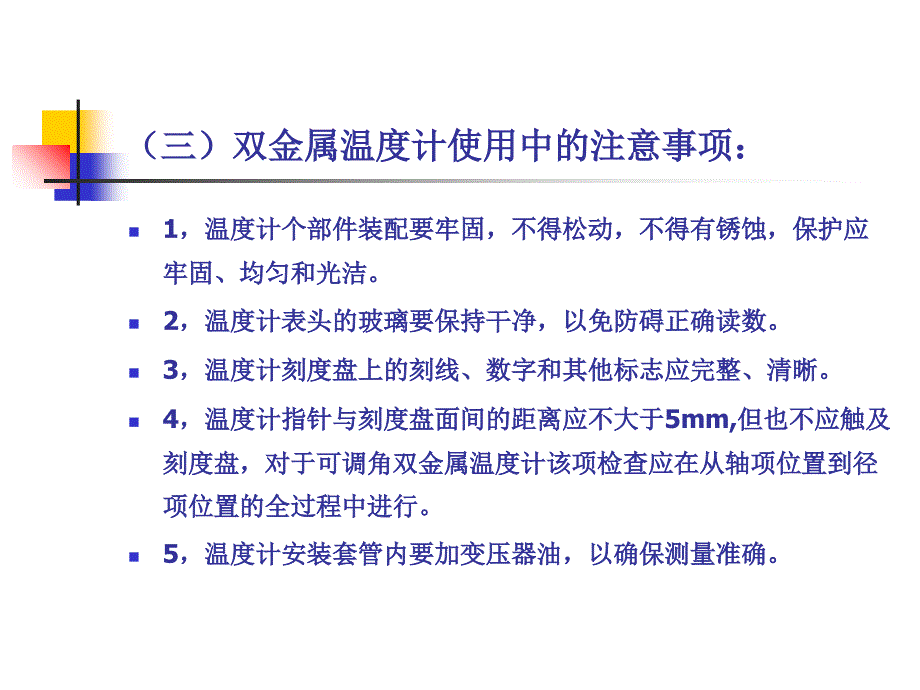 （三）双金属温度计使用中的注意事项：

1，温度计个部件装配要牢固，不得松动，不得有锈蚀，保护应牢固、均匀和光洁。

2，温度计表头的玻璃要保持干净，以免防碍正确读数。

3，温度计刻度盘上的刻线、数字和其他标志应完整、清晰。

4，温度计指针与刻度盘面间的距离应不大于5mm,但也不应触及刻度盘，对于可调角双金属温度计该项检查应在从轴项位置到径项位置的全过程中进行。

5，温度计安装套管内要加变压器油，以确保测量准确。